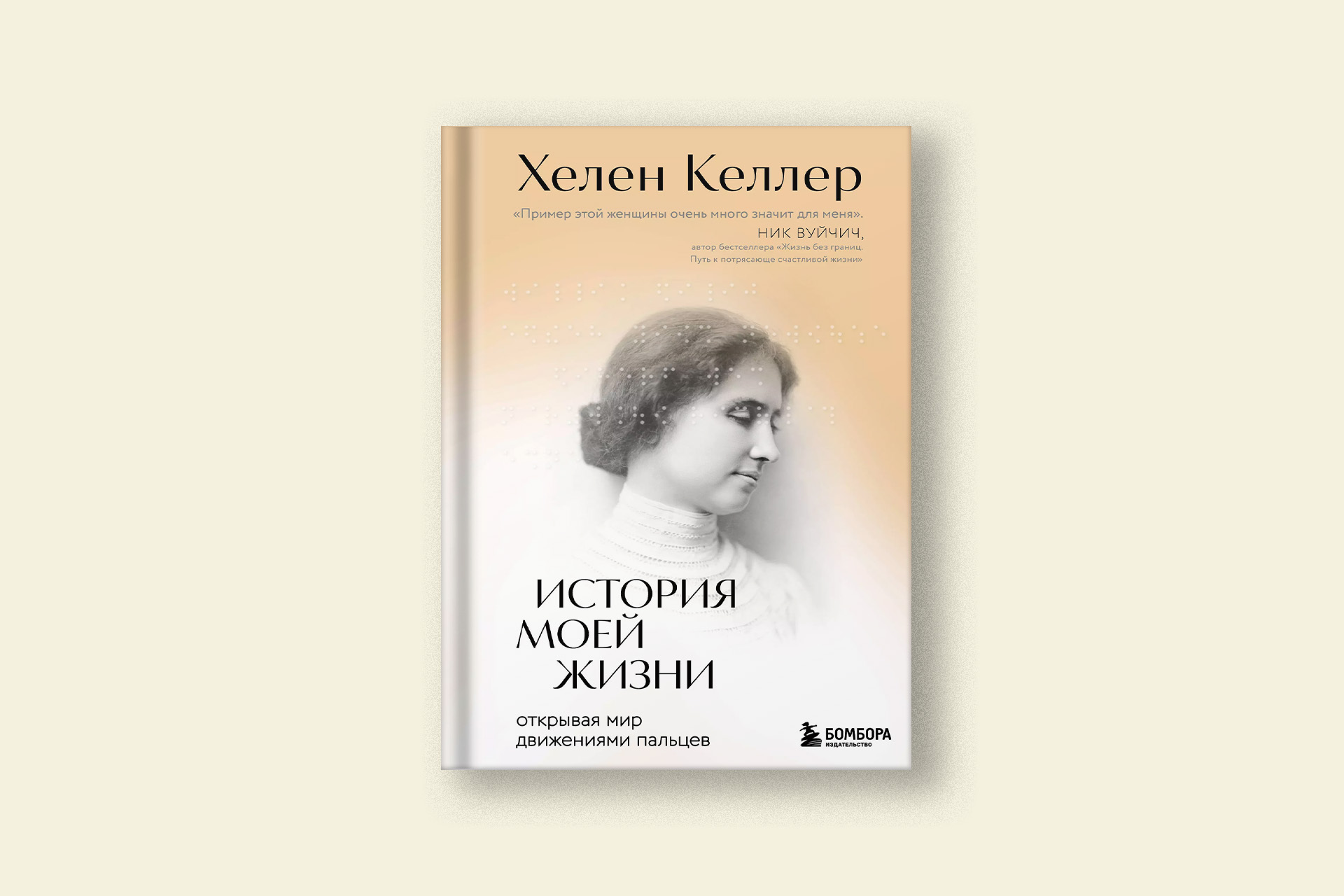 Хелен Келлер

«Пример этой женщины очень много значит для меня».
НИК ВУЙЧИЧ,
автор бестселлера «Жизнь без границ. Путь к потрясающе счастливой жизни»

ИСТОРИЯ МОЕЙ ЖИЗНИ

открывая мир движениями пальцев

БОМБОРА
ИЗДАТЕЛЬСТВО